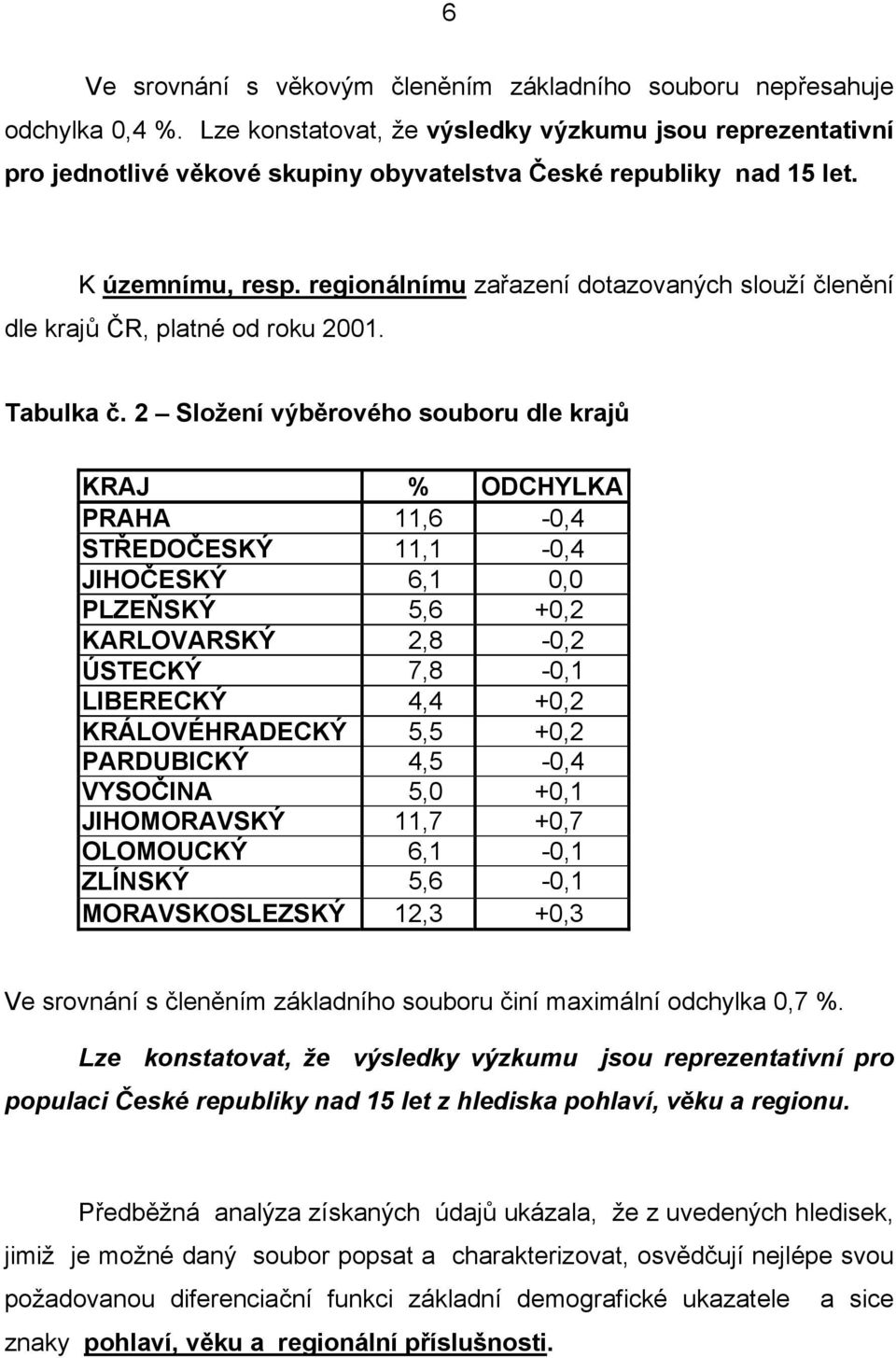 6

Ve srovnání s věkovým členěním základního souboru nepřesahuje odchylka 0,4 %. Lze konstatovat, že výsledky výzkumu jsou reprezentativní pro jednotlivé věkové skupiny obyvatelstva České republiky nad 15 let.

K územnímu, resp. regionálnímu zařazení dotazovaných slouží členění dle krajů ČR, platné od roku 2001.

Tabulka č. 2 – Složení výběrového souboru dle krajů

| KRAJ | % | ODCHYLKA |
|---|---|---|
| PRAHA | 11,6 | -0,4 |
| STŘEDOČESKÝ | 11,1 | -0,4 |
| JIHOČESKÝ | 6,1 | 0,0 |
| PLZEŇSKÝ | 5,6 | +0,2 |
| KARLOVARSKÝ | 2,8 | -0,2 |
| ÚSTECKÝ | 7,8 | -0,1 |
| LIBERECKÝ | 4,4 | +0,2 |
| KRÁLOVÉHRADECKÝ | 5,5 | +0,2 |
| PARDUBICKÝ | 4,5 | -0,4 |
| VYSOČINA | 5,0 | +0,1 |
| JIHOMORAVSKÝ | 11,7 | +0,7 |
| OLOMOUCKÝ | 6,1 | -0,1 |
| ZLÍNSKÝ | 5,6 | -0,1 |
| MORAVSKOSLEZSKÝ | 12,3 | +0,3 |

Ve srovnání s členěním základního souboru činí maximální odchylka 0,7 %.

Lze konstatovat, že výsledky výzkumu jsou reprezentativní pro populaci České republiky nad 15 let z hlediska pohlaví, věku a regionu.

Předběžná analýza získaných údajů ukázala, že z uvedených hledisek, jimiž je možné daný soubor popsat a charakterizovat, osvědčují nejlépe svou požadovanou diferenciační funkci základní demografické ukazatele a sice znaky pohlaví, věku a regionální příslušnosti.